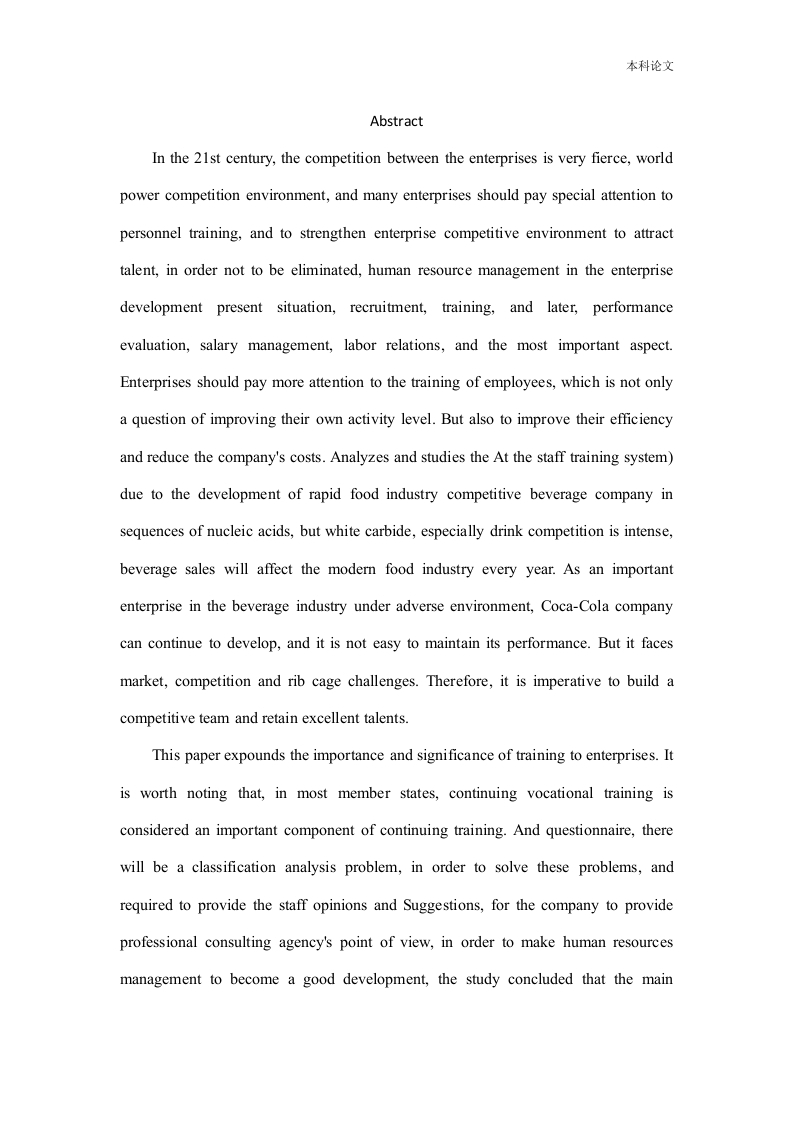 本科论文

Abstract

In the 21st century, the competition between the enterprises is very fierce, world power competition environment, and many enterprises should pay special attention to personnel training, and to strengthen enterprise competitive environment to attract talent, in order not to be eliminated, human resource management in the enterprise development present situation, recruitment, training, and later, performance evaluation, salary management, labor relations, and the most important aspect. Enterprises should pay more attention to the training of employees, which is not only a question of improving their own activity level. But also to improve their efficiency and reduce the company's costs. Analyzes and studies the At the staff training system) due to the development of rapid food industry competitive beverage company in sequences of nucleic acids, but white carbide, especially drink competition is intense, beverage sales will affect the modern food industry every year. As an important enterprise in the beverage industry under adverse environment, Coca-Cola company can continue to develop, and it is not easy to maintain its performance. But it faces market, competition and rib cage challenges. Therefore, it is imperative to build a competitive team and retain excellent talents.

This paper expounds the importance and significance of training to enterprises. It is worth noting that, in most member states, continuing vocational training is considered an important component of continuing training. And questionnaire, there will be a classification analysis problem, in order to solve these problems, and required to provide the staff opinions and Suggestions, for the company to provide professional consulting agency's point of view, in order to make human resources management to become a good development, the study concluded that the main